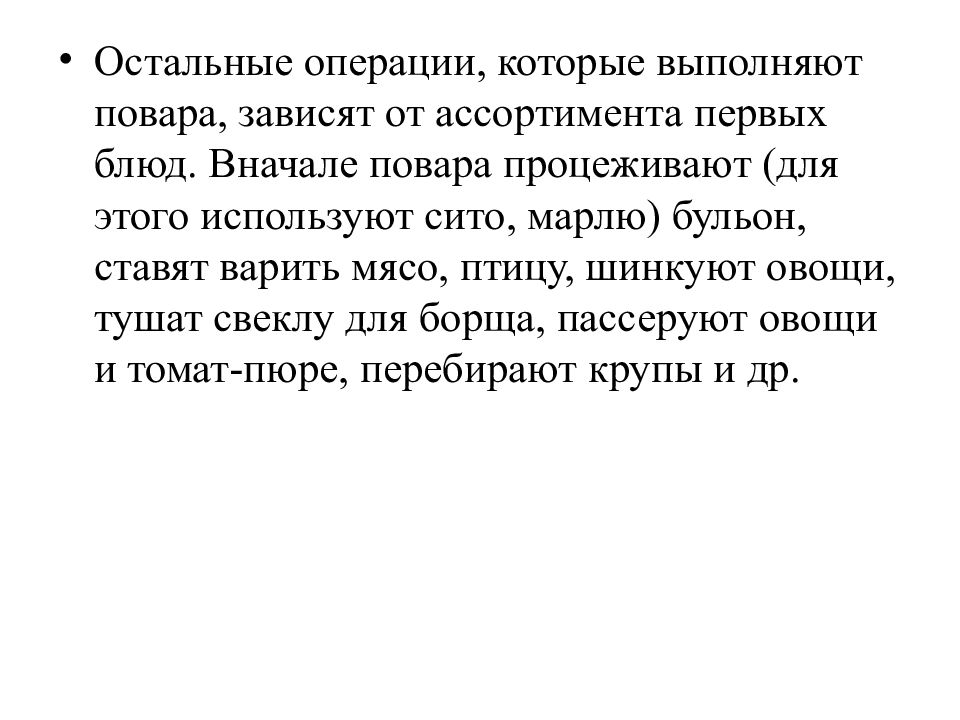 • Остальные операции, которые выполняют повара, зависят от ассортимента первых блюд. Вначале повара процеживают (для этого используют сито, марлю) бульон, ставят варить мясо, птицу, шинкуют овощи, тушат свеклу для борща, пассеруют овощи и томат-пюре, перебирают крупы и др.